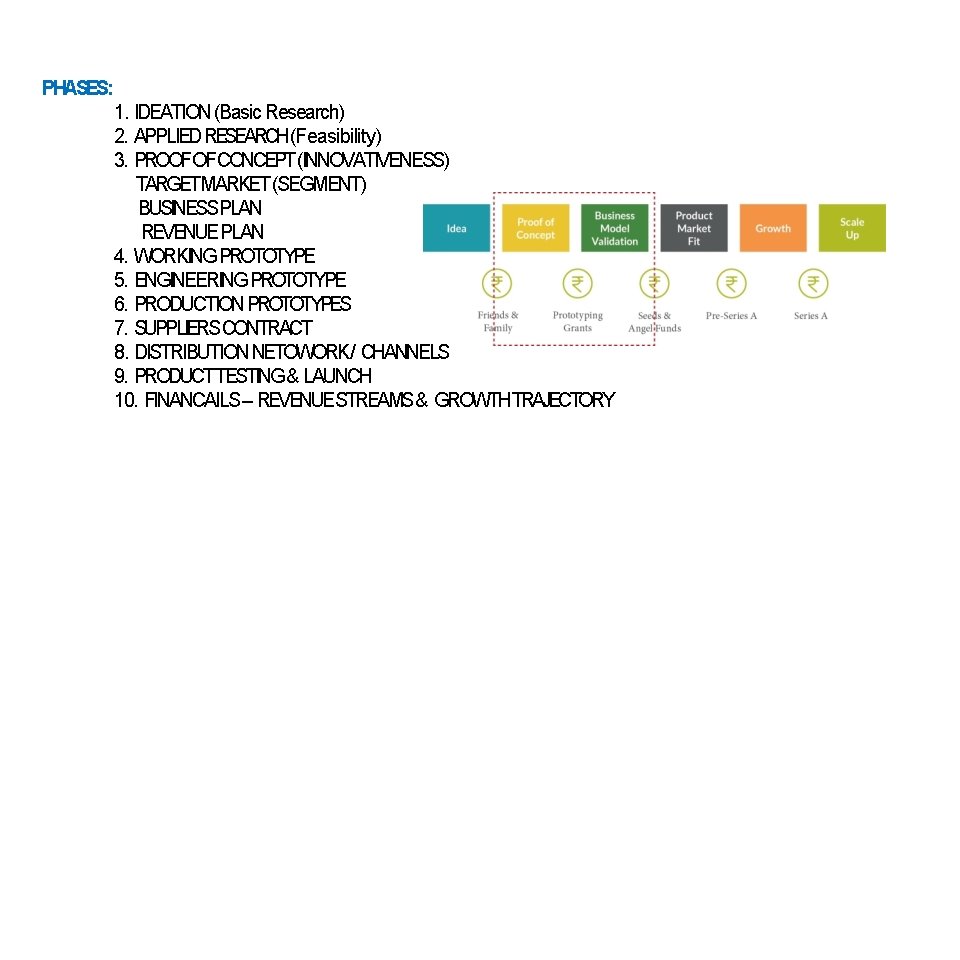 PHASES:

1. IDEATION (Basic Research)
2. APPLIED RESEARCH (Feasibility)
3. PROOF OF CONCEPT (INNOVATIVENESS)
TARGET MARKET (SEGMENT)
BUSINESS PLAN
REVENUE PLAN
4. WORKING PROTOTYPE
5. ENGINEERING PROTOTYPE
6. PRODUCTION PROTOTYPES
7. SUPPLIERS CONTRACT
8. DISTRIBUTION NETOWORK / CHANNELS
9. PRODUCT TESTING & LAUNCH
10. FINANCAILS – REVENUE STREAMS & GROWTH TRAJECTORY

Idea
Proof of Concept
Business Model Validation
Product Market Fit
Growth
Scale Up

₹ Friends & Family
₹ Prototyping Grants
₹ Seeds & Angel Funds
₹ Pre-Series A
₹ Series A